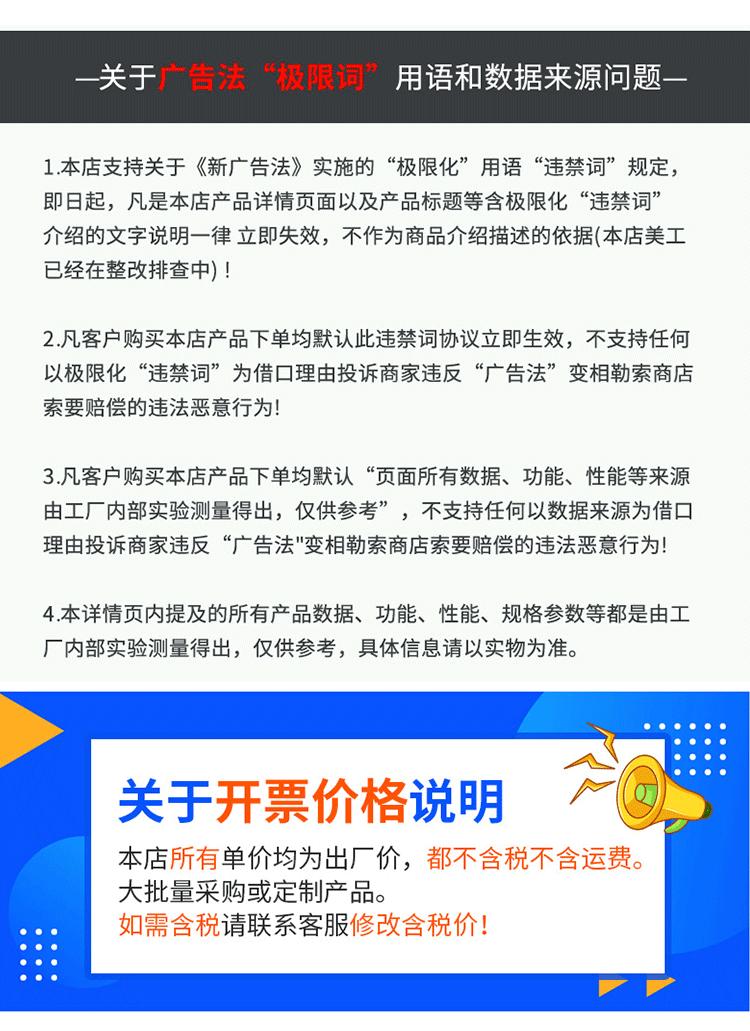 —关于广告法“极限词”用语和数据来源问题—

1.本店支持关于《新广告法》实施的“极限化”用语“违禁词”规定，即日起，凡是本店产品详情页面以及产品标题等含极限化“违禁词”介绍的文字说明一律 立即失效，不作为商品介绍描述的依据(本店美工已经在整改排查中)！

2.凡客户购买本店产品下单均默认此违禁词协议立即生效，不支持任何以极限化“违禁词”为借口理由投诉商家违反“广告法”变相勒索商店索要赔偿的违法恶意行为!

3.凡客户购买本店产品下单均默认“页面所有数据、功能、性能等来源由工厂内部实验测量得出，仅供参考”，不支持任何以数据来源为借口理由投诉商家违反“广告法"变相勒索商店索要赔偿的违法恶意行为!

4.本详情页内提及的所有产品数据、功能、性能、规格参数等都是由工厂内部实验测量得出，仅供参考，具体信息请以实物为准。

关于开票价格说明

本店所有单价均为出厂价，都不含税不含运费。
大批量采购或定制产品。
如需含税请联系客服修改含税价！